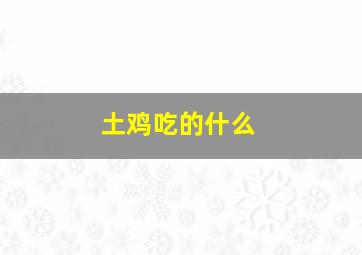 土鸡吃的什么